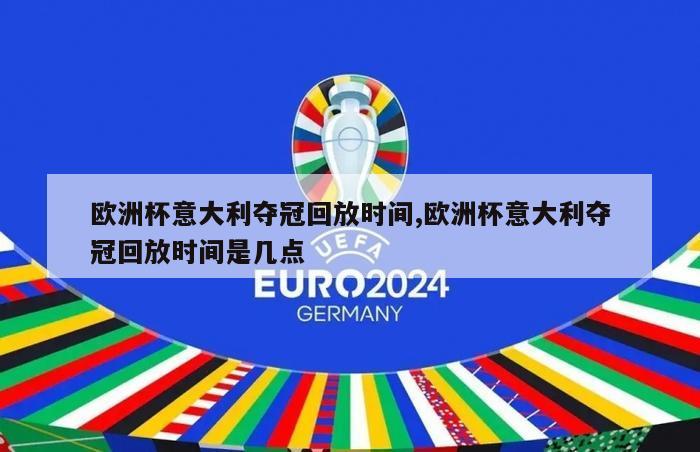 欧洲杯意大利夺冠回放时间,欧洲杯意大利夺冠回放时间是几点

UEFA
EURO2024
GERMANY